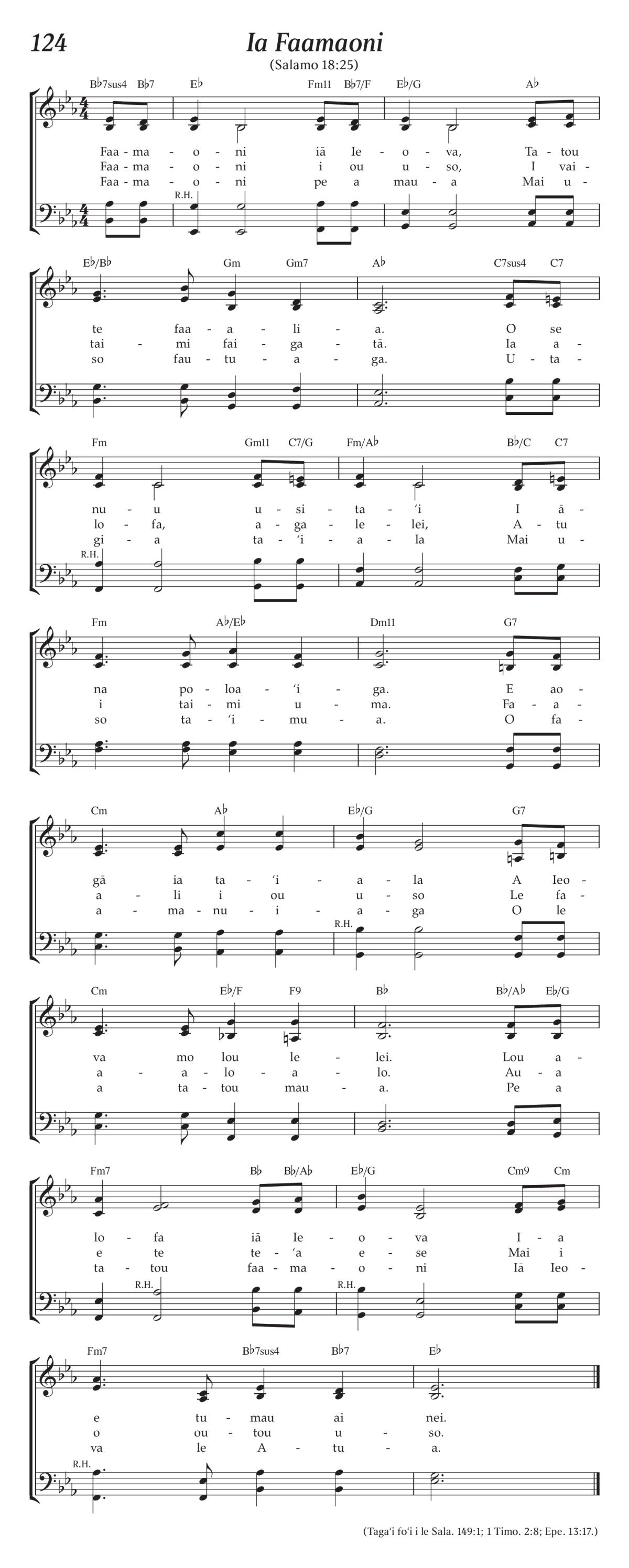 124

Ia Faamaoni

(Salamo 18:25)

B♭7sus4 B♭7 E♭ Fm11 B♭7/F E♭/G A♭

Faa - ma - o - ni iā Ie - o - va, Ta - tou
Faa - ma - o - ni i ou u - so, I vai -
Faa - ma - o - ni pe a mau - a Mai u -

R.H.

E♭/B♭ Gm Gm7 A♭ C7sus4 C7

te faa - a - li - a. O se
tai - mi fai - ga - tā. Ia a -
so fau - tu - a - ga. U - ta -

Fm Gm11 C7/G Fm/A♭ B♭/C C7

nu - u u - si - ta - ʻi I ā -
lo - fa, a - ga - le - lei, A - tu
gi - a ta - ʻi - a - la Mai u -

R.H.

Fm A♭/E♭ Dm11 G7

na po - loa - ʻi - ga. E ao -
i tai - mi u - ma. Fa - a -
so ta - ʻi - mu - a. O fa -

Cm A♭ E♭/G G7

gā ia ta - ʻi - a - la A Ieo -
a - li i ou u - so Le fa -
a - ma - nu - i - a - ga O le

R.H.

Cm E♭/F F9 B♭ B♭/A♭ E♭/G

va mo lou le - lei. Lou a -
a - a - lo - a - lo. Au - a
a ta - tou mau - a. Pe a

Fm7 B♭ B♭/A♭ E♭/G Cm9 Cm

lo - fa iā Ie - o - va I - a
e te te - ʻa e - se Mai i
ta - tou faa - ma - o - ni Iā Ieo -

R.H. R.H.

Fm7 B♭7sus4 B♭7 E♭

e tu - mau ai nei.
o ou - tou u - so.
va le A - tu - a.

R.H.

(Tagaʻi foʻi i le Sala. 149:1; 1 Timo. 2:8; Epe. 13:17.)